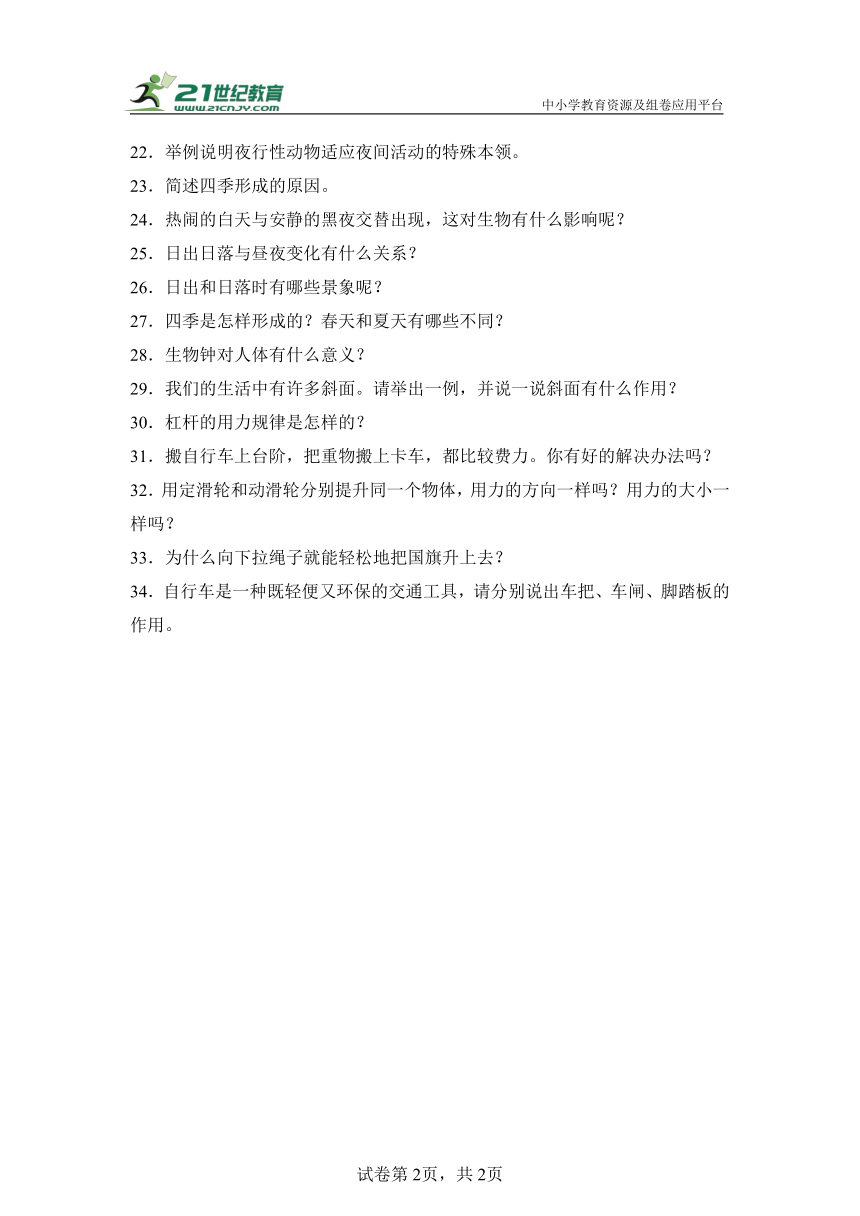 21世纪教育
www.21cnjy.com
中小学教育资源及组卷应用平台

22．举例说明夜行性动物适应夜间活动的特殊本领。

23．简述四季形成的原因。

24．热闹的白天与安静的黑夜交替出现，这对生物有什么影响呢？

25．日出日落与昼夜变化有什么关系？

26．日出和日落时有哪些景象呢？

27．四季是怎样形成的？春天和夏天有哪些不同？

28．生物钟对人体有什么意义？

29．我们的生活中有许多斜面。请举出一例，并说一说斜面有什么作用？

30．杠杆的用力规律是怎样的？

31．搬自行车上台阶，把重物搬上卡车，都比较费力。你有好的解决办法吗？

32．用定滑轮和动滑轮分别提升同一个物体，用力的方向一样吗？用力的大小一样吗？

33．为什么向下拉绳子就能轻松地把国旗升上去？

34．自行车是一种既轻便又环保的交通工具，请分别说出车把、车闸、脚踏板的作用。

试卷第2页，共2页